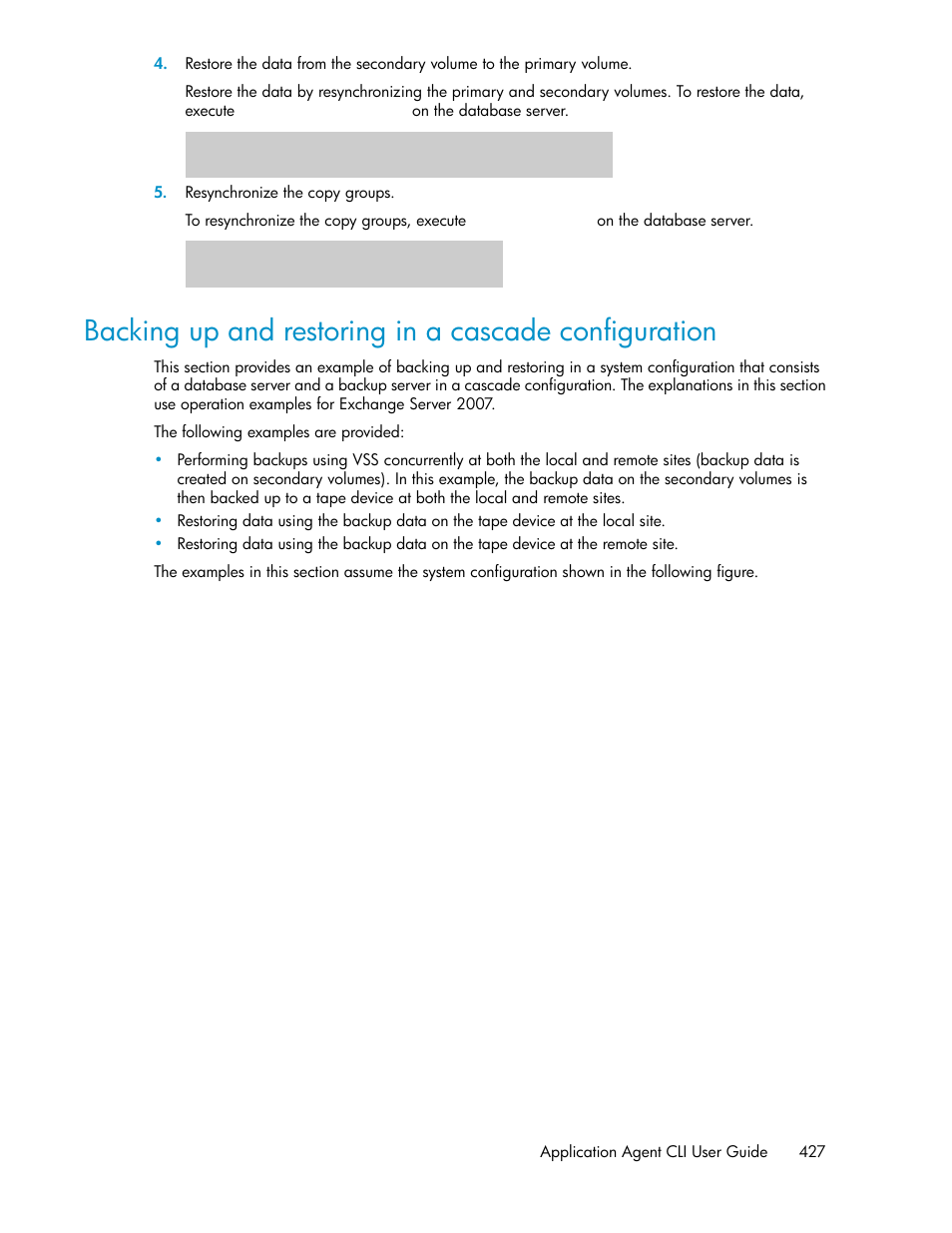 4. Restore the data from the secondary volume to the primary volume.

Restore the data by resynchronizing the primary and secondary volumes. To restore the data, execute on the database server.

5. Resynchronize the copy groups.

To resynchronize the copy groups, execute on the database server.

Backing up and restoring in a cascade configuration

This section provides an example of backing up and restoring in a system configuration that consists of a database server and a backup server in a cascade configuration. The explanations in this section use operation examples for Exchange Server 2007.

The following examples are provided:

• Performing backups using VSS concurrently at both the local and remote sites (backup data is created on secondary volumes). In this example, the backup data on the secondary volumes is then backed up to a tape device at both the local and remote sites.
• Restoring data using the backup data on the tape device at the local site.
• Restoring data using the backup data on the tape device at the remote site.

The examples in this section assume the system configuration shown in the following figure.

Application Agent CLI User Guide 427